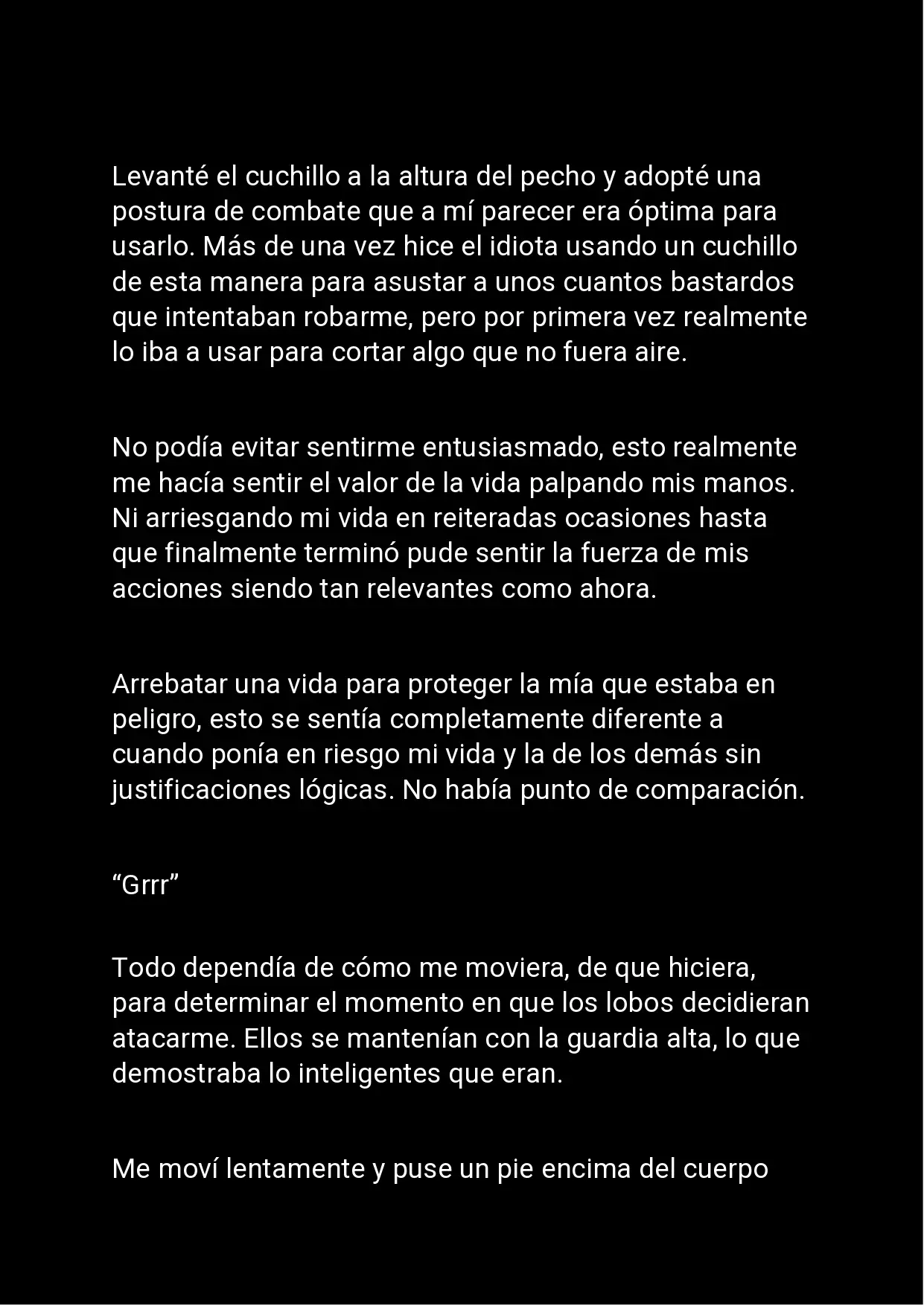 Levanté el cuchillo a la altura del pecho y adopté una postura de combate que a mí parecer era óptima para usarlo. Más de una vez hice el idiota usando un cuchillo de esta manera para asustar a unos cuantos bastardos que intentaban robarme, pero por primera vez realmente lo iba a usar para cortar algo que no fuera aire.

No podía evitar sentirme entusiasmado, esto realmente me hacía sentir el valor de la vida palpando mis manos. Ni arriesgando mi vida en reiteradas ocasiones hasta que finalmente terminó pude sentir la fuerza de mis acciones siendo tan relevantes como ahora.

Arrebatar una vida para proteger la mía que estaba en peligro, esto se sentía completamente diferente a cuando ponía en riesgo mi vida y la de los demás sin justificaciones lógicas. No había punto de comparación.

“Grrr”

Todo dependía de cómo me moviera, de que hiciera, para determinar el momento en que los lobos decidieran atacarme. Ellos se mantenían con la guardia alta, lo que demostraba lo inteligentes que eran.

Me moví lentamente y puse un pie encima del cuerpo